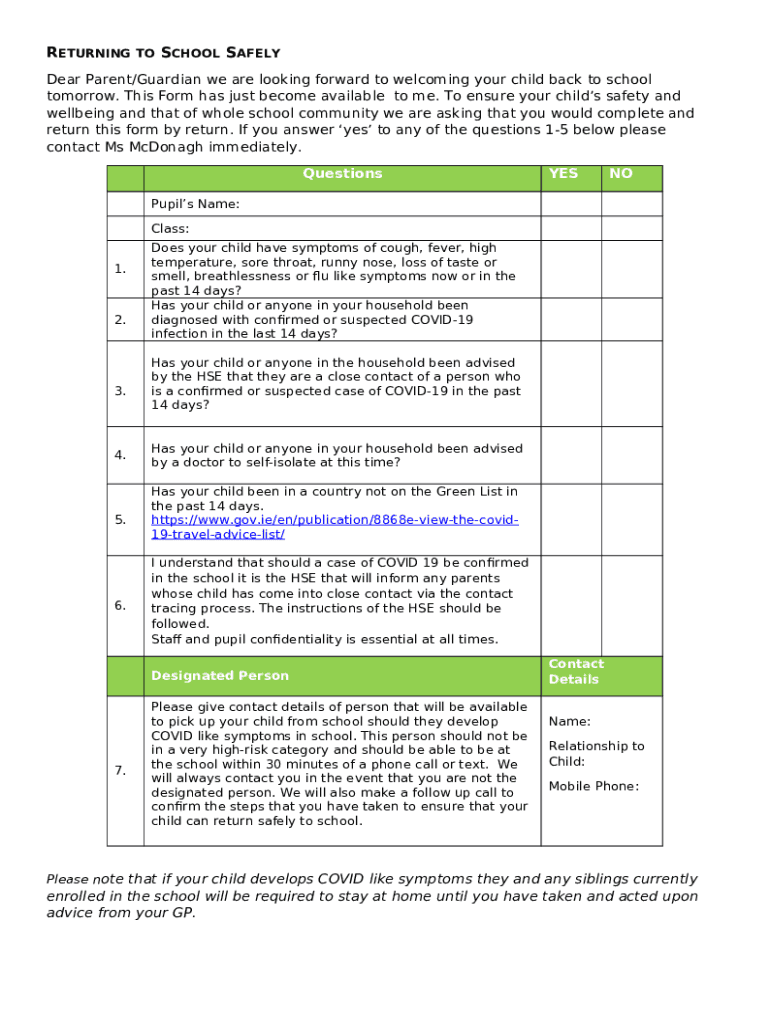 RETURNING TO SCHOOL SAFELY

Dear Parent/Guardian we are looking forward to welcoming your child back to school tomorrow. This Form has just become available to me. To ensure your child's safety and wellbeing and that of whole school community we are asking that you would complete and return this form by return. If you answer 'yes' to any of the questions 1-5 below please contact Ms McDonagh immediately.

| | Questions | YES | NO |
|---|---|---|---|
| | Pupil's Name: | | |
| | Class: | | |
| 1. | Does your child have symptoms of cough, fever, high temperature, sore throat, runny nose, loss of taste or smell, breathlessness or flu like symptoms now or in the past 14 days? | | |
| 2. | Has your child or anyone in your household been diagnosed with confirmed or suspected COVID-19 infection in the last 14 days? | | |
| 3. | Has your child or anyone in the household been advised by the HSE that they are a close contact of a person who is a confirmed or suspected case of COVID-19 in the past 14 days? | | |
| 4. | Has your child or anyone in your household been advised by a doctor to self-isolate at this time? | | |
| 5. | Has your child been in a country not on the Green List in the past 14 days. https://www.gov.ie/en/publication/8868e-view-the-covid-19-travel-advice-list/ | | |
| 6. | I understand that should a case of COVID 19 be confirmed in the school it is the HSE that will inform any parents whose child has come into close contact via the contact tracing process. The instructions of the HSE should be followed. Staff and pupil confidentiality is essential at all times. | | |
| | Designated Person | Contact Details | |
| 7. | Please give contact details of person that will be available to pick up your child from school should they develop COVID like symptoms in school. This person should not be in a very high-risk category and should be able to be at the school within 30 minutes of a phone call or text. We will always contact you in the event that you are not the designated person. We will also make a follow up call to confirm the steps that you have taken to ensure that your child can return safely to school. | Name: Relationship to Child: Mobile Phone: | |

Please note that if your child develops COVID like symptoms they and any siblings currently enrolled in the school will be required to stay at home until you have taken and acted upon advice from your GP.